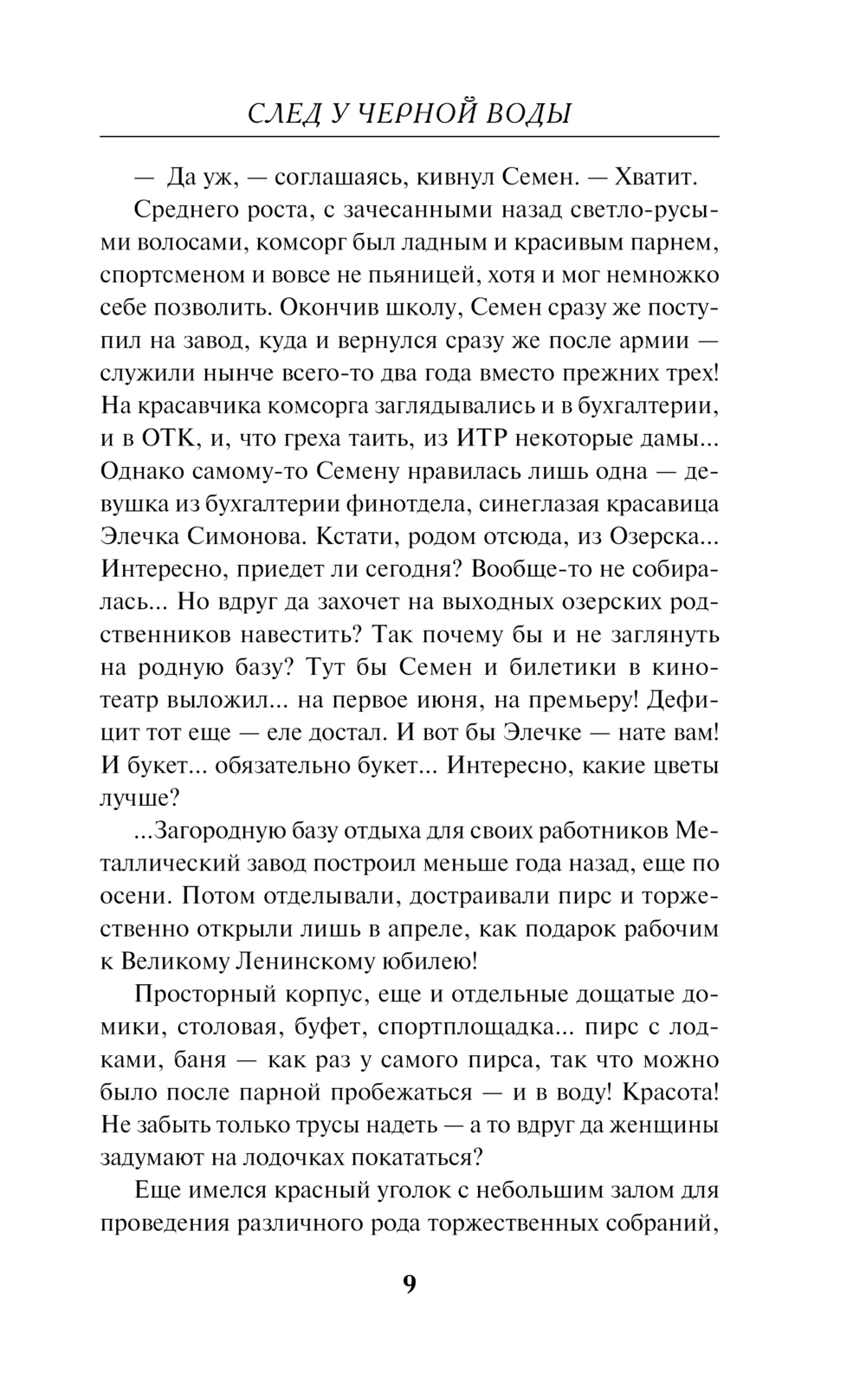 СЛЕД У ЧЕРНОЙ ВОДЫ

— Да уж, — соглашаясь, кивнул Семен. — Хватит.

Среднего роста, с зачесанными назад светло-русыми волосами, комсорг был ладным и красивым парнем, спортсменом и вовсе не пьяницей, хотя и мог немножко себе позволить. Окончив школу, Семен сразу же поступил на завод, куда и вернулся сразу же после армии — служили нынче всего-то два года вместо прежних трех! На красавчика комсорга заглядывались и в бухгалтерии, и в ОТК, и, что греха таить, из ИТР некоторые дамы... Однако самому-то Семену нравилась лишь одна — девушка из бухгалтерии финотдела, синеглазая красавица Элечка Симонова. Кстати, родом отсюда, из Озерска... Интересно, приедет ли сегодня? Вообще-то не собиралась... Но вдруг да захочет на выходных озерских родственников навестить? Так почему бы и не заглянуть на родную базу? Тут бы Семен и билетики в кинотеатр выложил... на первое июня, на премьеру! Дефицит тот еще — еле достал. И вот бы Элечке — нате вам! И букет... обязательно букет... Интересно, какие цветы лучше?

...Загородную базу отдыха для своих работников Металлический завод построил меньше года назад, еще по осени. Потом отделывали, достраивали пирс и торжественно открыли лишь в апреле, как подарок рабочим к Великому Ленинскому юбилею!

Просторный корпус, еще и отдельные дощатые домики, столовая, буфет, спортплощадка... пирс с лодками, баня — как раз у самого пирса, так что можно было после парной пробежаться — и в воду! Красота! Не забыть только трусы надеть — а то вдруг да женщины задумают на лодочках покататься?

Еще имелся красный уголок с небольшим залом для проведения различного рода торжественных собраний,

9